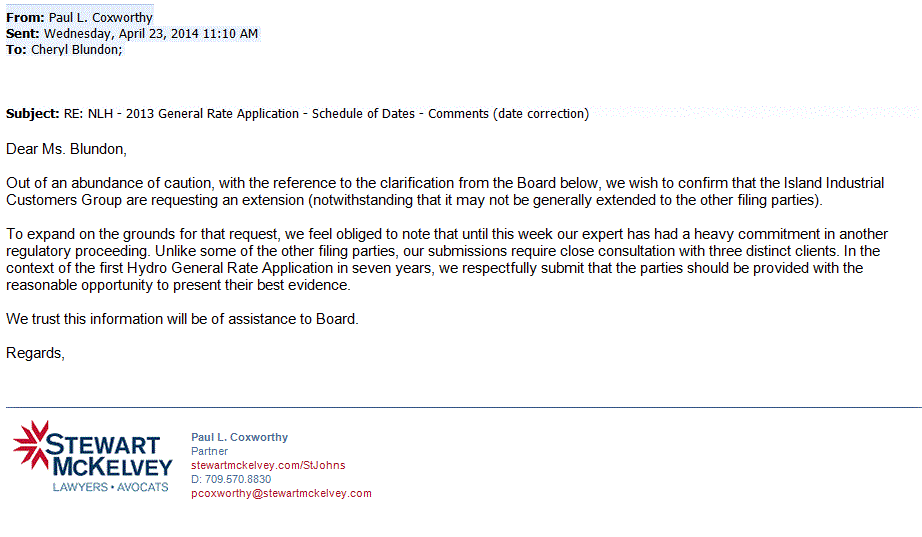 From: Paul L. Coxworthy
Sent: Wednesday, April 23, 2014 11:10 AM
To: Cheryl Blundon;

Subject: RE: NLH - 2013 General Rate Application - Schedule of Dates - Comments (date correction)

Dear Ms. Blundon,

Out of an abundance of caution, with the reference to the clarification from the Board below, we wish to confirm that the Island Industrial Customers Group are requesting an extension (notwithstanding that it may not be generally extended to the other filing parties).

To expand on the grounds for that request, we feel obliged to note that until this week our expert has had a heavy commitment in another regulatory proceeding. Unlike some of the other filing parties, our submissions require close consultation with three distinct clients. In the context of the first Hydro General Rate Application in seven years, we respectfully submit that the parties should be provided with the reasonable opportunity to present their best evidence.

We trust this information will be of assistance to Board.

Regards,

STEWART McKELVEY
LAWYERS • AVOCATS

Paul L. Coxworthy
Partner
stewartmckelvey.com/StJohns
D: 709.570.8830
pcoxworthy@stewartmckelvey.com